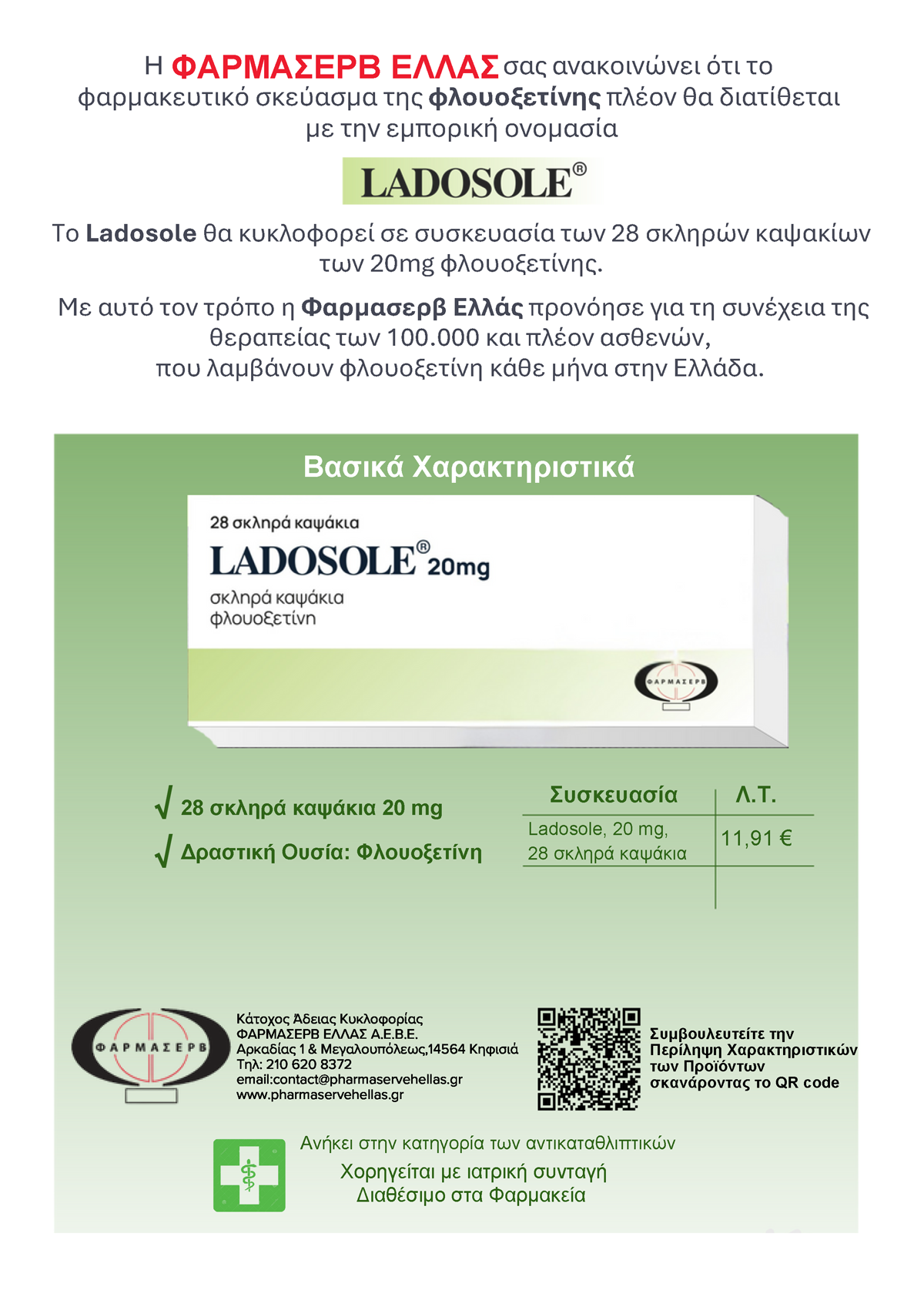 Η ΦΑΡΜΑΣΕΡΒ ΕΛΛΑΣ σας ανακοινώνει ότι το φαρμακευτικό σκεύασμα της φλουοξετίνης πλέον θα διατίθεται με την εμπορική ονομασία

LADOSOLE®

Το Ladosole θα κυκλοφορεί σε συσκευασία των 28 σκληρών καψακίων των 20mg φλουοξετίνης.

Με αυτό τον τρόπο η Φαρμασερβ Ελλάς προνόησε για τη συνέχεια της θεραπείας των 100.000 και πλέον ασθενών, που λαμβάνουν φλουοξετίνη κάθε μήνα στην Ελλάδα.

Βασικά Χαρακτηριστικά

28 σκληρά καψάκια
LADOSOLE® 20mg
σκληρά καψάκια
φλουοξετίνη
ΦΑΡΜΑΣΕΡΒ

√ 28 σκληρά καψάκια 20 mg
√ Δραστική Ουσία: Φλουοξετίνη

| Συσκευασία | Λ.Τ. |
|---|---|
| Ladosole, 20 mg, 28 σκληρά καψάκια | 11,91 € |

ΦΑΡΜΑΣΕΡΒ
Κάτοχος Άδειας Κυκλοφορίας
ΦΑΡΜΑΣΕΡΒ ΕΛΛΑΣ Α.Ε.Β.Ε.
Αρκαδίας 1 & Μεγαλουπόλεως,14564 Κηφισιά
Τηλ: 210 620 8372
email:contact@pharmaservehellas.gr
www.pharmaservehellas.gr

Συμβουλευτείτε την Περίληψη Χαρακτηριστικών των Προϊόντων σκανάροντας το QR code

Ανήκει στην κατηγορία των αντικαταθλιπτικών
Χορηγείται με ιατρική συνταγή
Διαθέσιμο στα Φαρμακεία